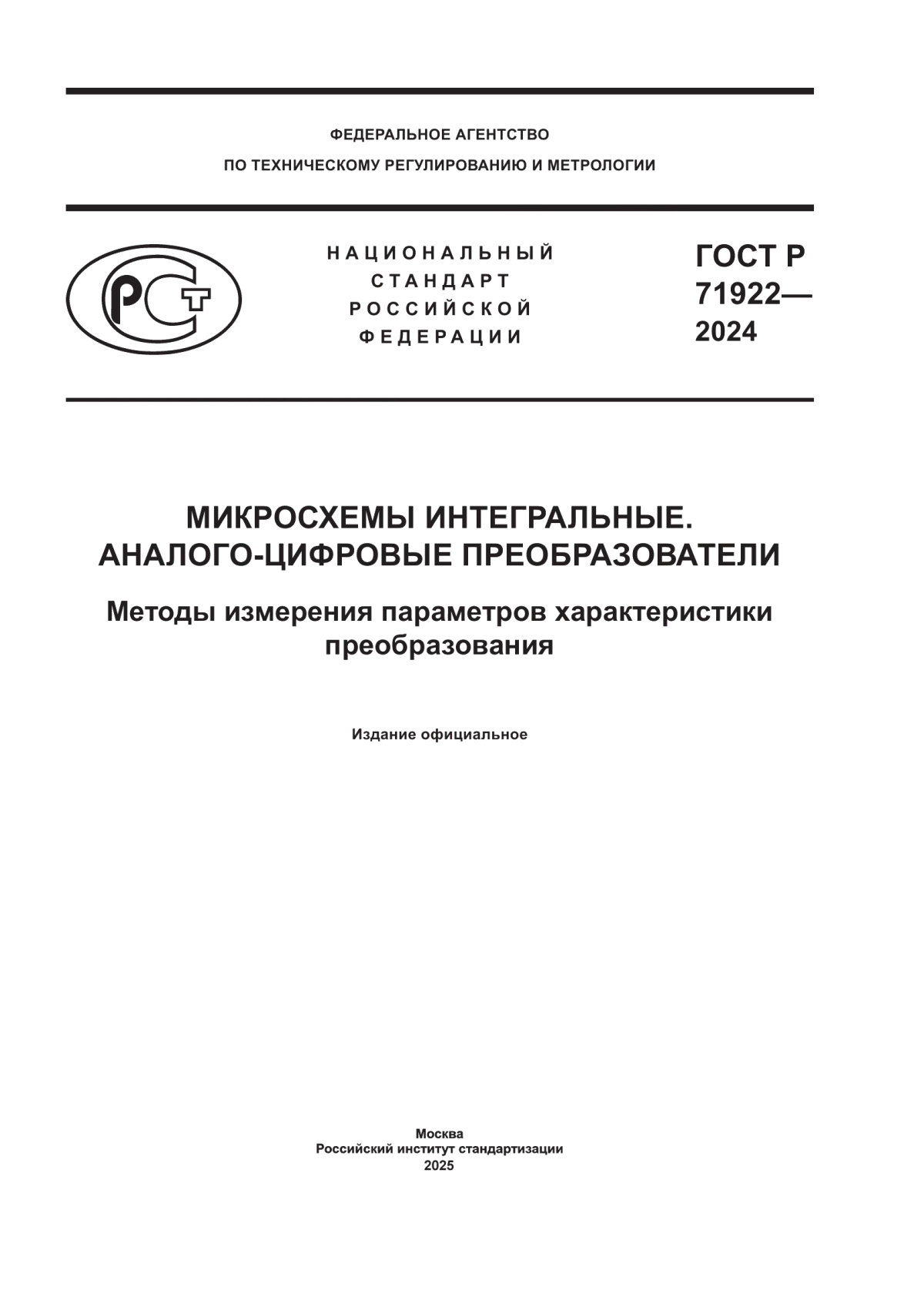 ФЕДЕРАЛЬНОЕ АГЕНТСТВО
ПО ТЕХНИЧЕСКОМУ РЕГУЛИРОВАНИЮ И МЕТРОЛОГИИ

РСТ

НАЦИОНАЛЬНЫЙ
СТАНДАРТ
РОССИЙСКОЙ
ФЕДЕРАЦИИ

ГОСТ Р
71922—
2024

МИКРОСХЕМЫ ИНТЕГРАЛЬНЫЕ.
АНАЛОГО-ЦИФРОВЫЕ ПРЕОБРАЗОВАТЕЛИ

Методы измерения параметров характеристики преобразования

Издание официальное

Москва
Российский институт стандартизации
2025